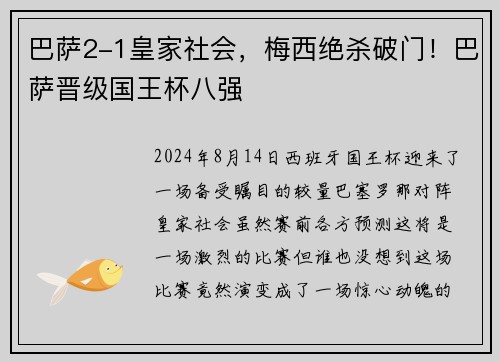 巴萨2-1皇家社会，梅西绝杀破门！巴萨晋级国王杯八强

2024年8月14日西班牙国王杯迎来了一场备受瞩目的较量巴塞罗那对阵皇家社会虽然赛前各方预测这将是一场激烈的比赛但谁也没想到这场比赛竟然演变成了一场惊心动魄的